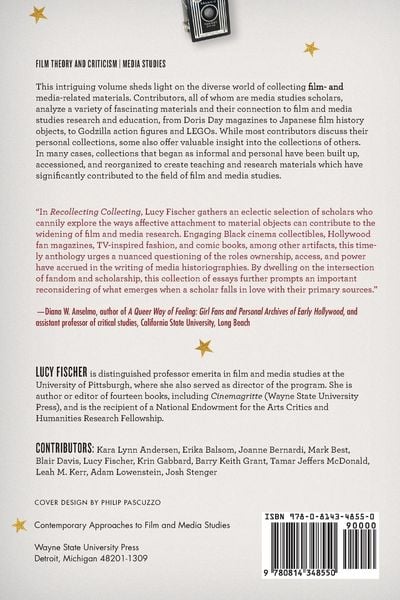 FILM THEORY AND CRITICISM | MEDIA STUDIES

This intriguing volume sheds light on the diverse world of collecting film- and media-related materials. Contributors, all of whom are media studies scholars, analyze a variety of fascinating materials and their connection to film and media studies research and education, from Doris Day magazines to Japanese film history objects, to Godzilla action figures and LEGOs. While most contributors discuss their personal collections, some also offer valuable insight into the collections of others. In many cases, collections that began as informal and personal have been built up, accessioned, and reorganized to create teaching and research materials which have significantly contributed to the field of film and media studies.

"In Recollecting Collecting, Lucy Fischer gathers an eclectic selection of scholars who cannily explore the ways affective attachment to material objects can contribute to the widening of film and media research. Engaging Black cinema collectibles, Hollywood fan magazines, TV-inspired fashion, and comic books, among other artifacts, this timely anthology urges a nuanced questioning of the roles ownership, access, and power have accrued in the writing of media historiographies. By dwelling on the intersection of fandom and scholarship, this collection of essays further prompts an important reconsidering of what emerges when a scholar falls in love with their primary sources."

—Diana W. Anselmo, author of A Queer Way of Feeling: Girl Fans and Personal Archives of Early Hollywood, and assistant professor of critical studies, California State University, Long Beach

LUCY FISCHER is distinguished professor emerita in film and media studies at the University of Pittsburgh, where she also served as director of the program. She is author or editor of fourteen books, including Cinemagritte (Wayne State University Press), and is the recipient of a National Endowment for the Arts Critics and Humanities Research Fellowship.

CONTRIBUTORS: Kara Lynn Andersen, Erika Balsom, Joanne Bernardi, Mark Best, Blair Davis, Lucy Fischer, Krin Gabbard, Barry Keith Grant, Tamar Jeffers McDonald, Leah M. Kerr, Adam Lowenstein, Josh Stenger

COVER DESIGN BY PHILIP PASCUZZO

Contemporary Approaches to Film and Media Studies

Wayne State University Press
Detroit, Michigan 48201-1309

ISBN 978-0-8143-4855-0

90000

9 780814 348550